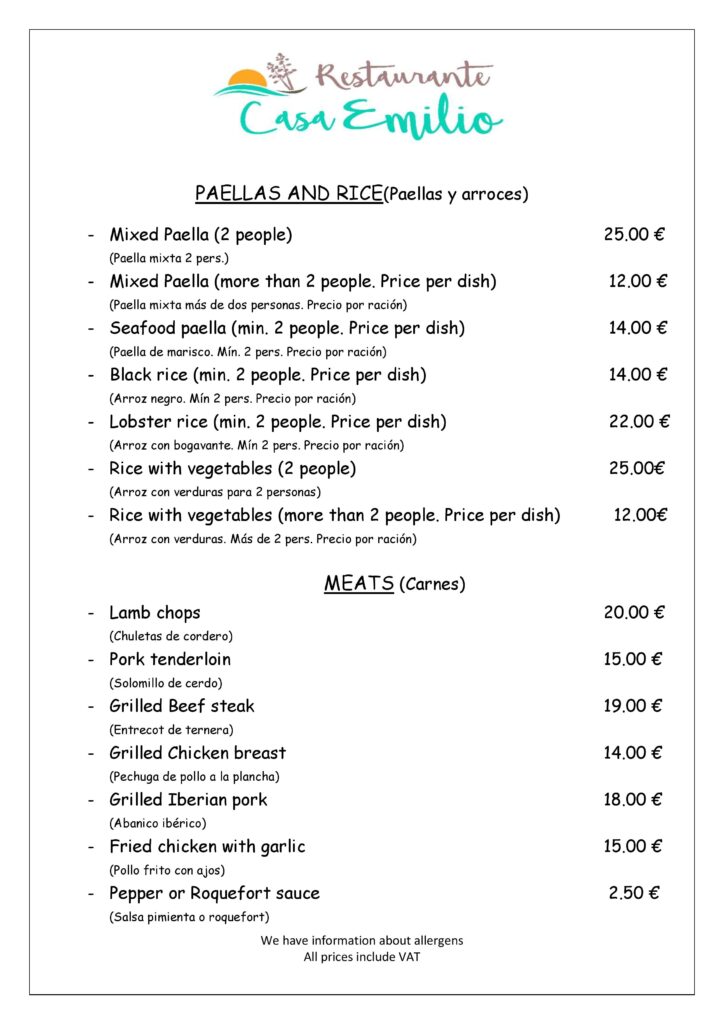 Restaurante
Casa Emilio

PAELLAS AND RICE(Paellas y arroces)

- Mixed Paella (2 people) 25.00 €
(Paella mixta 2 pers.)
- Mixed Paella (more than 2 people. Price per dish) 12.00 €
(Paella mixta más de dos personas. Precio por ración)
- Seafood paella (min. 2 people. Price per dish) 14.00 €
(Paella de marisco. Mín. 2 pers. Precio por ración)
- Black rice (min. 2 people. Price per dish) 14.00 €
(Arroz negro. Mín 2 pers. Precio por ración)
- Lobster rice (min. 2 people. Price per dish) 22.00 €
(Arroz con bogavante. Mín 2 pers. Precio por ración)
- Rice with vegetables (2 people) 25.00€
(Arroz con verduras para 2 personas)
- Rice with vegetables (more than 2 people. Price per dish) 12.00€
(Arroz con verduras. Más de 2 pers. Precio por ración)

MEATS (Carnes)

- Lamb chops 20.00 €
(Chuletas de cordero)
- Pork tenderloin 15.00 €
(Solomillo de cerdo)
- Grilled Beef steak 19.00 €
(Entrecot de ternera)
- Grilled Chicken breast 14.00 €
(Pechuga de pollo a la plancha)
- Grilled Iberian pork 18.00 €
(Abanico ibérico)
- Fried chicken with garlic 15.00 €
(Pollo frito con ajos)
- Pepper or Roquefort sauce 2.50 €
(Salsa pimienta o roquefort)

We have information about allergens
All prices include VAT